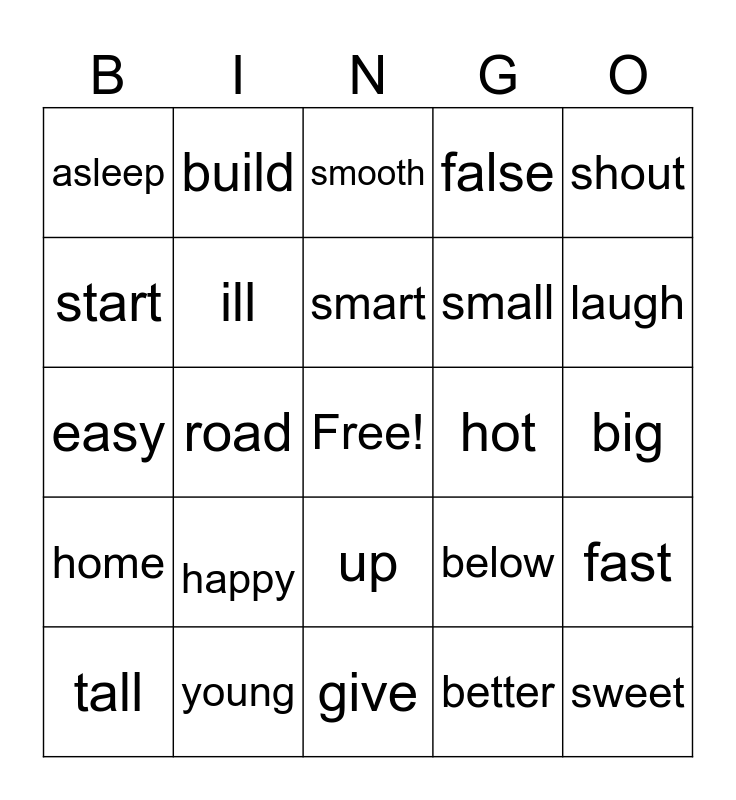 | B | I | N | G | O |
|---|---|---|---|---|
| asleep | build | smooth | false | shout |
| start | ill | smart | small | laugh |
| easy | road | Free! | hot | big |
| home | happy | up | below | fast |
| tall | young | give | better | sweet |